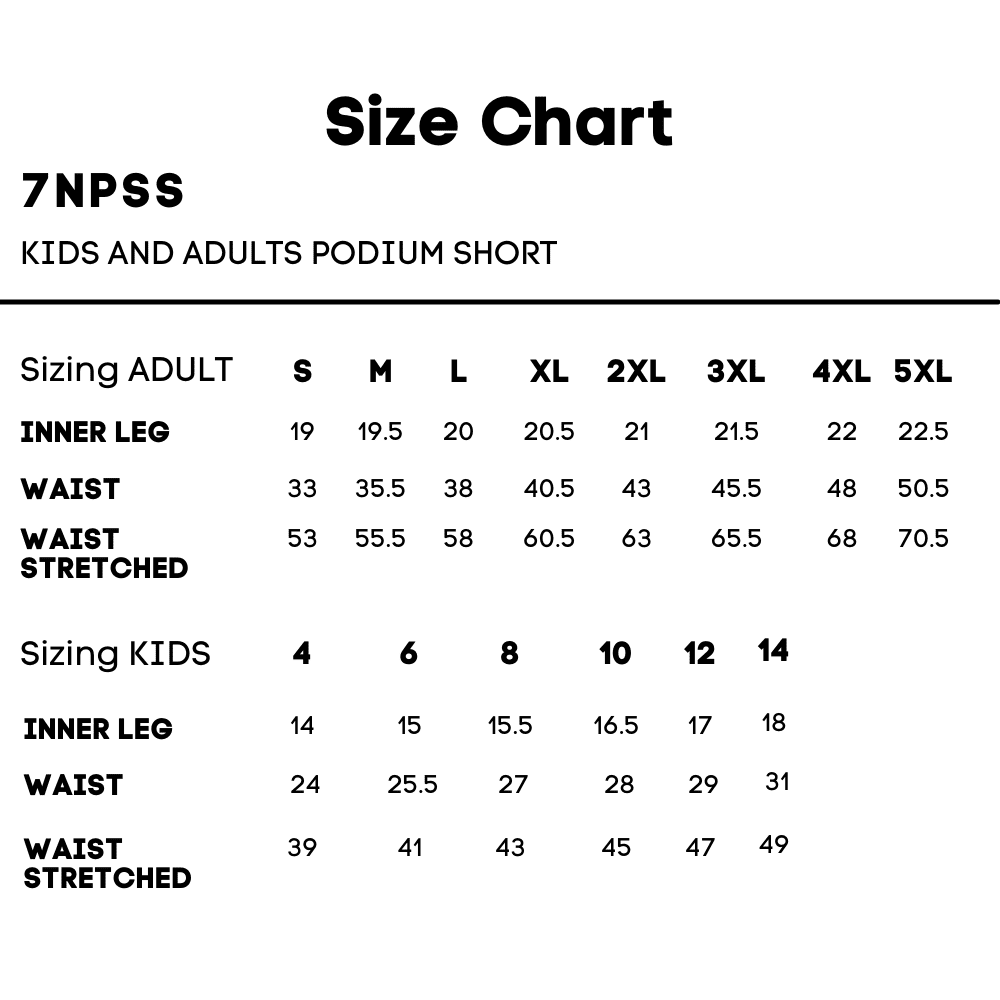 Size Chart

7NPSS

KIDS AND ADULTS PODIUM SHORT

| Sizing ADULT | S | M | L | XL | 2XL | 3XL | 4XL | 5XL |
|---|---|---|---|---|---|---|---|---|
| INNER LEG | 19 | 19.5 | 20 | 20.5 | 21 | 21.5 | 22 | 22.5 |
| WAIST | 33 | 35.5 | 38 | 40.5 | 43 | 45.5 | 48 | 50.5 |
| WAIST STRETCHED | 53 | 55.5 | 58 | 60.5 | 63 | 65.5 | 68 | 70.5 |

| Sizing KIDS | 4 | 6 | 8 | 10 | 12 | 14 |
|---|---|---|---|---|---|---|
| INNER LEG | 14 | 15 | 15.5 | 16.5 | 17 | 18 |
| WAIST | 24 | 25.5 | 27 | 28 | 29 | 31 |
| WAIST STRETCHED | 39 | 41 | 43 | 45 | 47 | 49 |